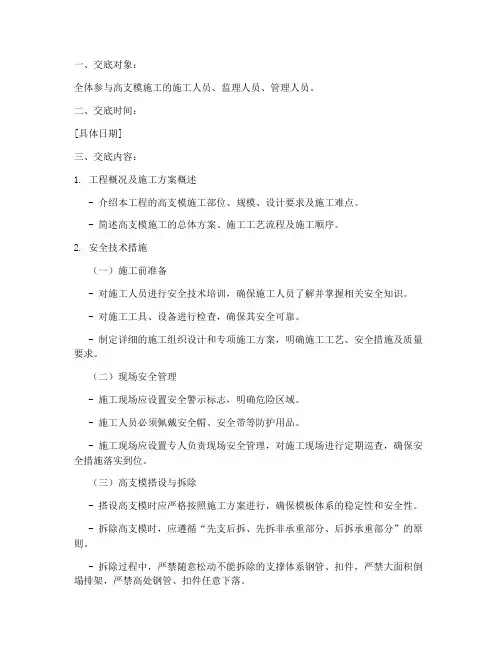 一、交底对象：

全体参与高支模施工的施工人员、监理人员、管理人员。

二、交底时间：

[具体日期]

三、交底内容：

1. 工程概况及施工方案概述

- 介绍本工程的高支模施工部位、规模、设计要求及施工难点。

- 简述高支模施工的总体方案、施工工艺流程及施工顺序。

2. 安全技术措施

（一）施工前准备

- 对施工人员进行安全技术培训，确保施工人员了解并掌握相关安全知识。

- 对施工工具、设备进行检查，确保其安全可靠。

- 制定详细的施工组织设计和专项施工方案，明确施工工艺、安全措施及质量要求。

（二）现场安全管理

- 施工现场应设置安全警示标志，明确危险区域。

- 施工人员必须佩戴安全帽、安全带等防护用品。

- 施工现场应设置专人负责现场安全管理，对施工现场进行定期巡查，确保安全措施落实到位。

（三）高支模搭设与拆除

- 搭设高支模时应严格按照施工方案进行，确保模板体系的稳定性和安全性。

- 拆除高支模时，应遵循“先支后拆、先拆非承重部分、后拆承重部分”的原则。

- 拆除过程中，严禁随意松动不能拆除的支撑体系钢管、扣件，严禁大面积倒塌排架，严禁高处钢管、扣件任意下落。